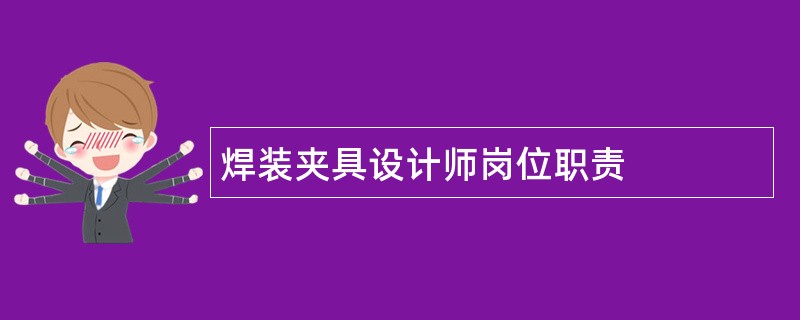 焊装夹具设计师岗位职责